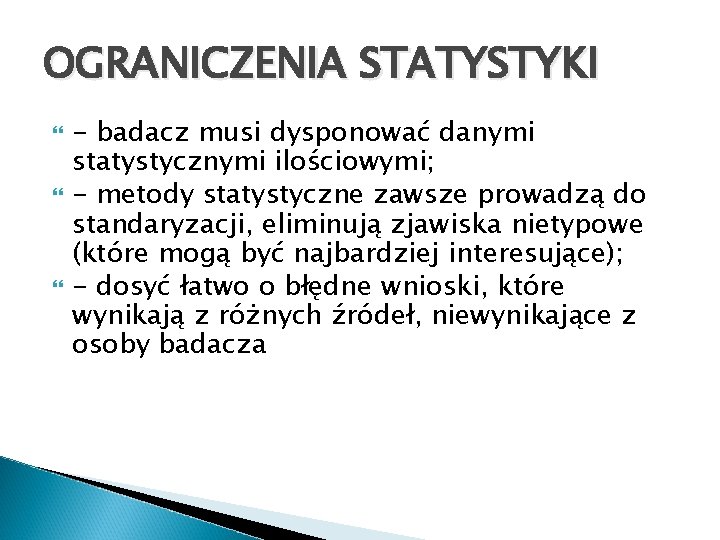 OGRANICZENIA STATYSTYKI

- badacz musi dysponować danymi statystycznymi ilościowymi;

- metody statystyczne zawsze prowadzą do standaryzacji, eliminują zjawiska nietypowe (które mogą być najbardziej interesujące);

- dosyć łatwo o błędne wnioski, które wynikają z różnych źródeł, niewynikające z osoby badacza